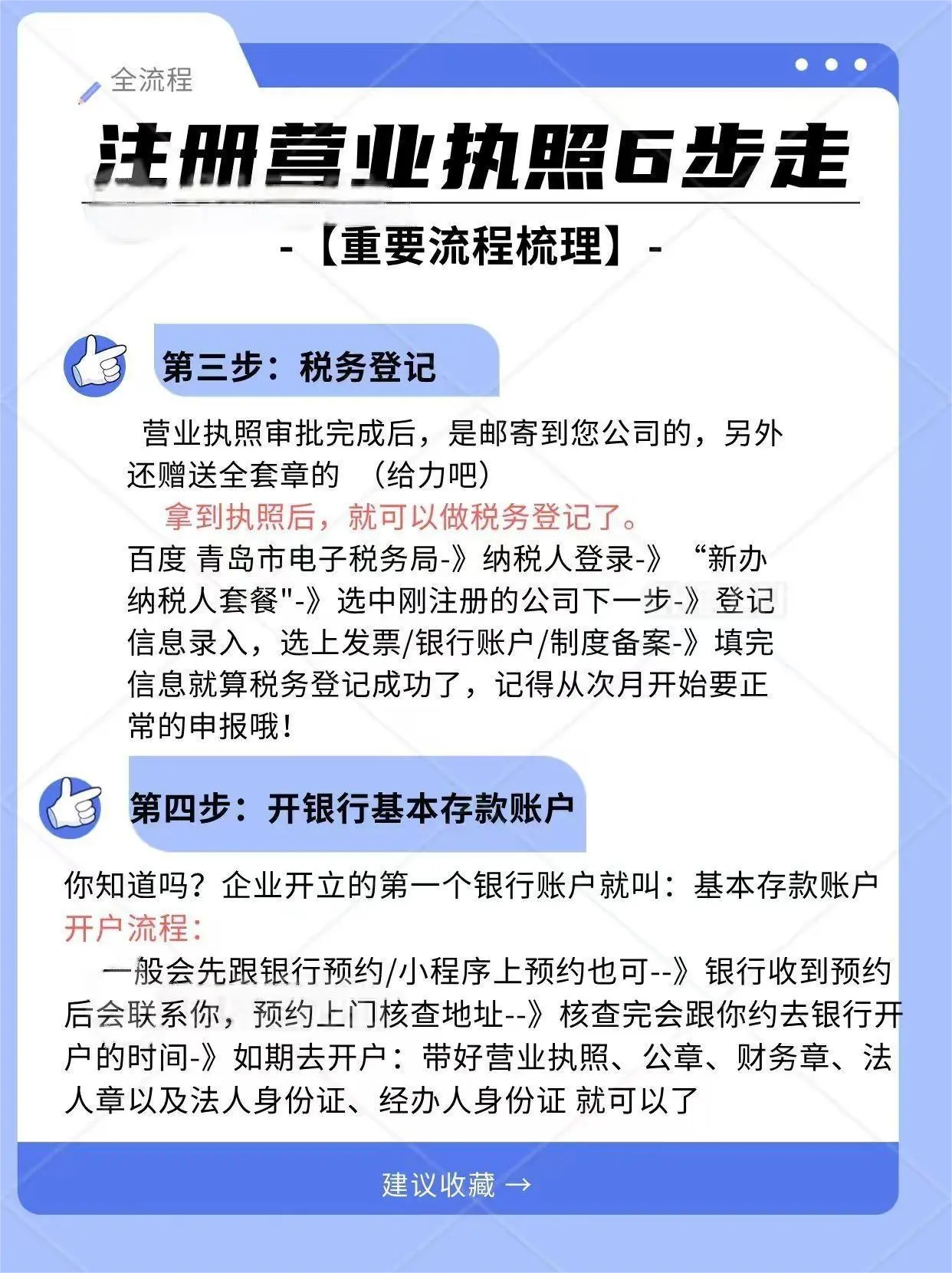 全流程

注册营业执照6步走

-【重要流程梳理】-

第三步：税务登记

营业执照审批完成后，是邮寄到您公司的，另外还赠送全套章的 （给力吧）

拿到执照后，就可以做税务登记了。

百度 青岛市电子税务局-》纳税人登录-》“新办纳税人套餐"-》选中刚注册的公司下一步-》登记信息录入，选上发票/银行账户/制度备案-》填完信息就算税务登记成功了，记得从次月开始要正常的申报哦！

第四步：开银行基本存款账户

你知道吗？企业开立的第一个银行账户就叫：基本存款账户

开户流程：

一般会先跟银行预约/小程序上预约也可--》银行收到预约后会联系你，预约上门核查地址--》核查完会跟你约去银行开户的时间-》如期去开户：带好营业执照、公章、财务章、法人章以及法人身份证、经办人身份证 就可以了

建议收藏 →